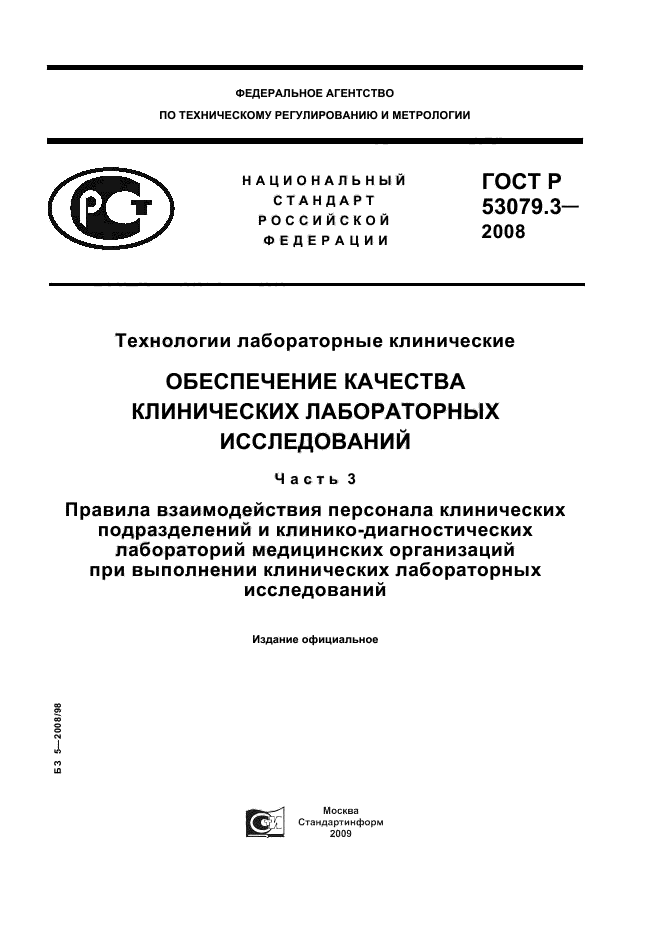 ФЕДЕРАЛЬНОЕ АГЕНТСТВО
ПО ТЕХНИЧЕСКОМУ РЕГУЛИРОВАНИЮ И МЕТРОЛОГИИ

НАЦИОНАЛЬНЫЙ
СТАНДАРТ
РОССИЙСКОЙ
ФЕДЕРАЦИИ

ГОСТ Р
53079.3—
2008

Технологии лабораторные клинические

ОБЕСПЕЧЕНИЕ КАЧЕСТВА КЛИНИЧЕСКИХ ЛАБОРАТОРНЫХ ИССЛЕДОВАНИЙ

Часть 3

Правила взаимодействия персонала клинических подразделений и клинико-диагностических лабораторий медицинских организаций при выполнении клинических лабораторных исследований

Издание официальное

БЗ 5—2008/98

Москва
Стандартинформ
2009